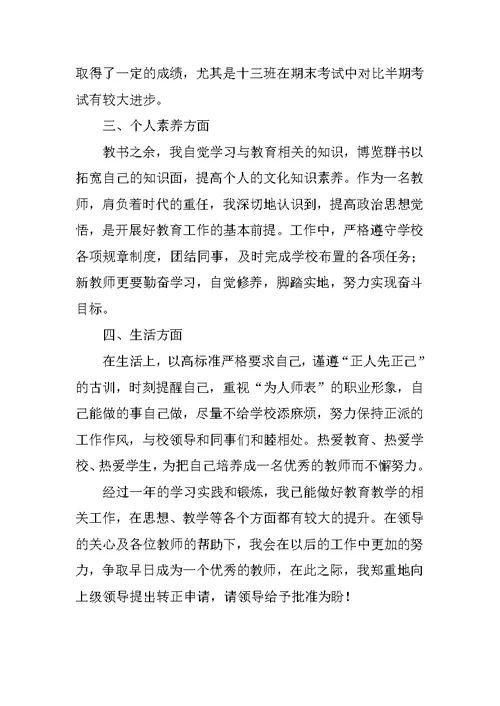 取得了一定的成绩，尤其是十三班在期末考试中对比半期考试有较大进步。

三、个人素养方面

教书之余，我自觉学习与教育相关的知识，博览群书以拓宽自己的知识面，提高个人的文化知识素养。作为一名教师，肩负着时代的重任，我深切地认识到，提高政治思想觉悟，是开展好教育工作的基本前提。工作中，严格遵守学校各项规章制度，团结同事，及时完成学校布置的各项任务；新教师更要勤奋学习，自觉修养，脚踏实地，努力实现奋斗目标。

四、生活方面

在生活上，以高标准严格要求自己，谨遵“正人先正己”的古训，时刻提醒自己，重视“为人师表”的职业形象，自己能做的事自己做，尽量不给学校添麻烦，努力保持正派的工作作风，与校领导和同事们和睦相处。热爱教育、热爱学校、热爱学生，为把自己培养成一名优秀的教师而不懈努力。

经过一年的学习实践和锻炼，我已能做好教育教学的相关工作，在思想、教学等各个方面都有较大的提升。在领导的关心及各位教师的帮助下，我会在以后的工作中更加的努力，争取早日成为一个优秀的教师，在此之际，我郑重地向上级领导提出转正申请，请领导给予批准为盼！